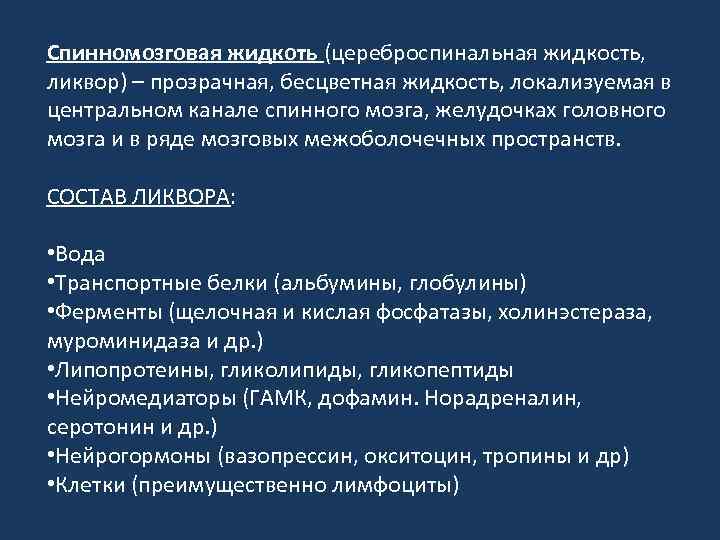 Спинномозговая жидкоть (цереброспинальная жидкость, ликвор) – прозрачная, бесцветная жидкость, локализуемая в центральном канале спинного мозга, желудочках головного мозга и в ряде мозговых межоболочечных пространств.

СОСТАВ ЛИКВОРА:

•Вода
•Транспортные белки (альбумины, глобулины)
•Ферменты (щелочная и кислая фосфатазы, холинэстераза, муроминидаза и др.)
•Липопротеины, гликолипиды, гликопептиды
•Нейромедиаторы (ГАМК, дофамин. Норадреналин, серотонин и др.)
•Нейрогормоны (вазопрессин, окситоцин, тропины и др)
•Клетки (преимущественно лимфоциты)